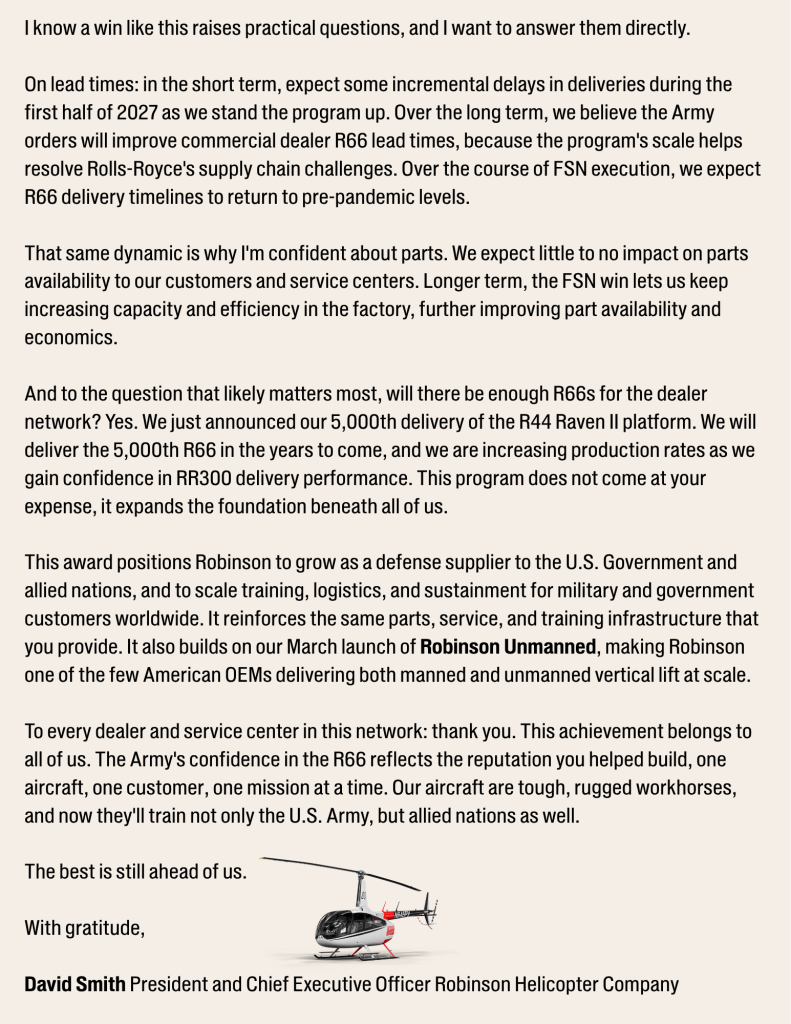 I know a win like this raises practical questions, and I want to answer them directly.

On lead times: in the short term, expect some incremental delays in deliveries during the first half of 2027 as we stand the program up. Over the long term, we believe the Army orders will improve commercial dealer R66 lead times, because the program's scale helps resolve Rolls-Royce's supply chain challenges. Over the course of FSN execution, we expect R66 delivery timelines to return to pre-pandemic levels.

That same dynamic is why I'm confident about parts. We expect little to no impact on parts availability to our customers and service centers. Longer term, the FSN win lets us keep increasing capacity and efficiency in the factory, further improving part availability and economics.

And to the question that likely matters most, will there be enough R66s for the dealer network? Yes. We just announced our 5,000th delivery of the R44 Raven II platform. We will deliver the 5,000th R66 in the years to come, and we are increasing production rates as we gain confidence in RR300 delivery performance. This program does not come at your expense, it expands the foundation beneath all of us.

This award positions Robinson to grow as a defense supplier to the U.S. Government and allied nations, and to scale training, logistics, and sustainment for military and government customers worldwide. It reinforces the same parts, service, and training infrastructure that you provide. It also builds on our March launch of Robinson Unmanned, making Robinson one of the few American OEMs delivering both manned and unmanned vertical lift at scale.

To every dealer and service center in this network: thank you. This achievement belongs to all of us. The Army's confidence in the R66 reflects the reputation you helped build, one aircraft, one customer, one mission at a time. Our aircraft are tough, rugged workhorses, and now they'll train not only the U.S. Army, but allied nations as well.

The best is still ahead of us.

With gratitude,

David Smith President and Chief Executive Officer Robinson Helicopter Company